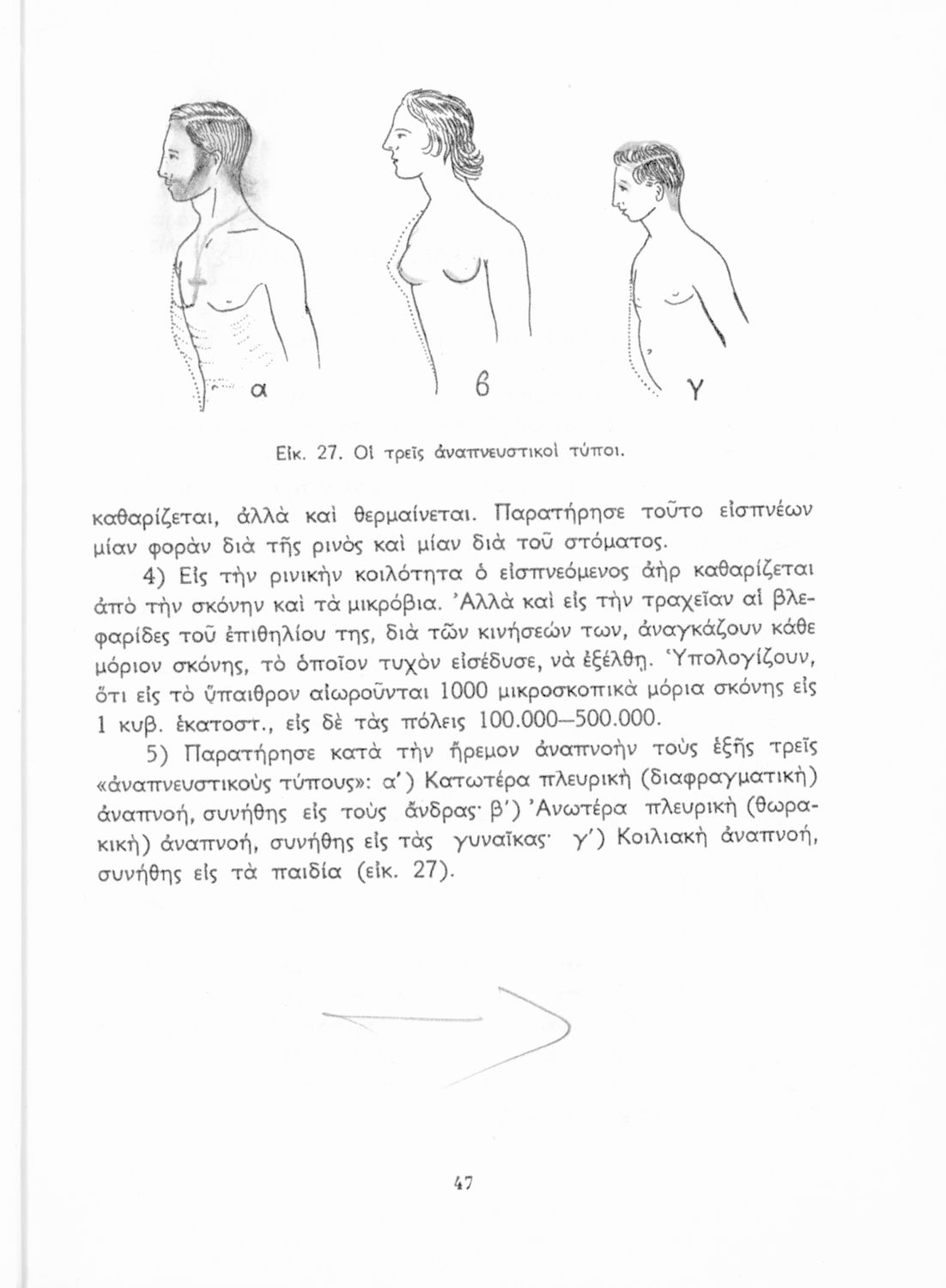 α

β

γ

Εἰκ. 27. Οἱ τρεῖς ἀναπνευστικοὶ τύποι.

καθαρίζεται, ἀλλὰ καὶ θερμαίνεται. Παρατήρησε τοῦτο εἰσπνέων μίαν φορὰν διὰ τῆς ρινὸς καὶ μίαν διὰ τοῦ στόματος.

4) Εἰς τὴν ρινικὴν κοιλότητα ὁ εἰσπνεόμενος ἀὴρ καθαρίζεται ἀπὸ τὴν σκόνην καὶ τὰ μικρόβια. Ἀλλὰ καὶ εἰς τὴν τραχεῖαν αἱ βλεφαρίδες τοῦ ἐπιθηλίου της, διὰ τῶν κινήσεών των, ἀναγκάζουν κάθε μόριον σκόνης, τὸ ὁποῖον τυχὸν εἰσέδυσε, νὰ ἐξέλθῃ. Ὑπολογίζουν, ὅτι εἰς τὸ ὕπαιθρον αἰωροῦνται 1000 μικροσκοπικὰ μόρια σκόνης εἰς 1 κυβ. ἑκατοστ., εἰς δὲ τὰς πόλεις 100.000—500.000.

5) Παρατήρησε κατὰ τὴν ἤρεμον ἀναπνοὴν τοὺς ἑξῆς τρεῖς «ἀναπνευστικοὺς τύπους»: α') Κατωτέρα πλευρικὴ (διαφραγματικὴ) ἀναπνοή, συνήθης εἰς τοὺς ἄνδρας· β') Ἀνωτέρα πλευρικὴ (θωρακικὴ) ἀναπνοή, συνήθης εἰς τὰς γυναῖκας· γ') Κοιλιακὴ ἀναπνοή, συνήθης εἰς τὰ παιδία (εἰκ. 27).

47